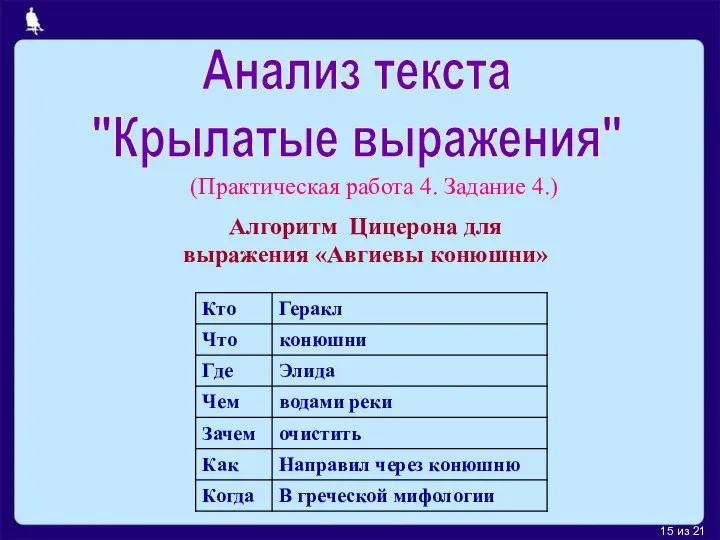 Анализ текста "Крылатые выражения"

(Практическая работа 4. Задание 4.)

Алгоритм Цицерона для выражения «Авгиевы конюшни»

| Кто | Геракл |
|---|---|
| Что | конюшни |
| Где | Элида |
| Чем | водами реки |
| Зачем | очистить |
| Как | Направил через конюшню |
| Когда | В греческой мифологии |

15 из 21